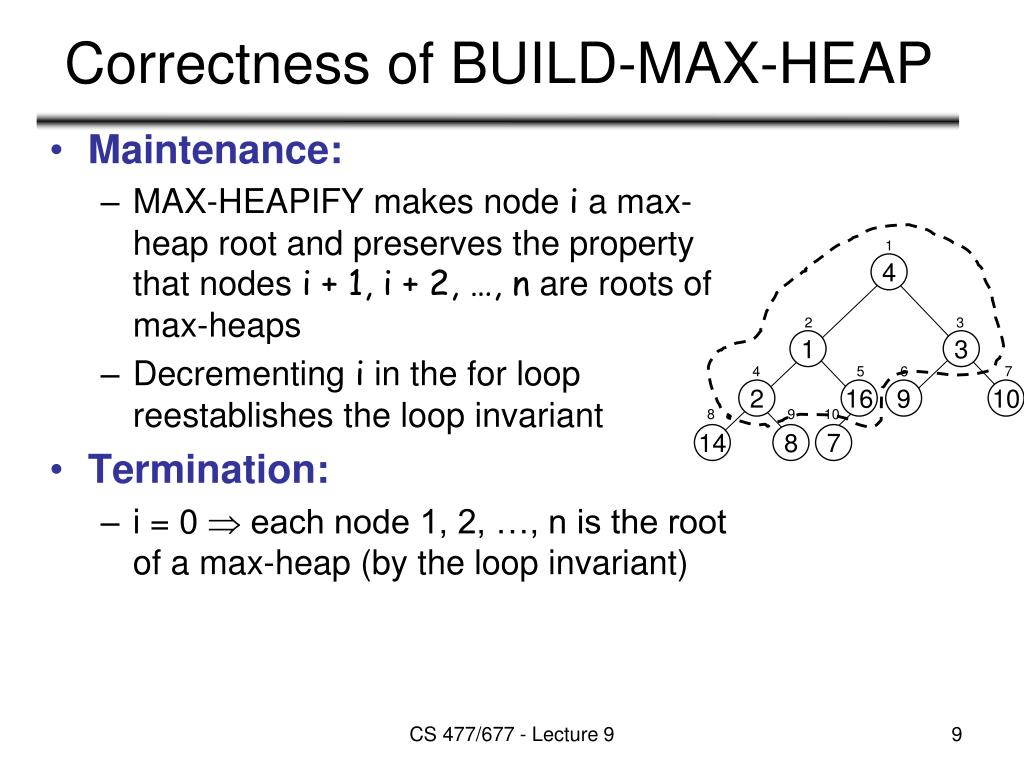 Correctness of BUILD-MAX-HEAP

• Maintenance:
– MAX-HEAPIFY makes node i a max-heap root and preserves the property that nodes i + 1, i + 2, …, n are roots of max-heaps
– Decrementing i in the for loop reestablishes the loop invariant
• Termination:
– i = 0 $\Rightarrow$ each node 1, 2, …, n is the root of a max-heap (by the loop invariant)

1
4
2
1
3
3
4
2
5
16
6
9
7
10
8
14
9
8
10
7

CS 477/677 - Lecture 9
9